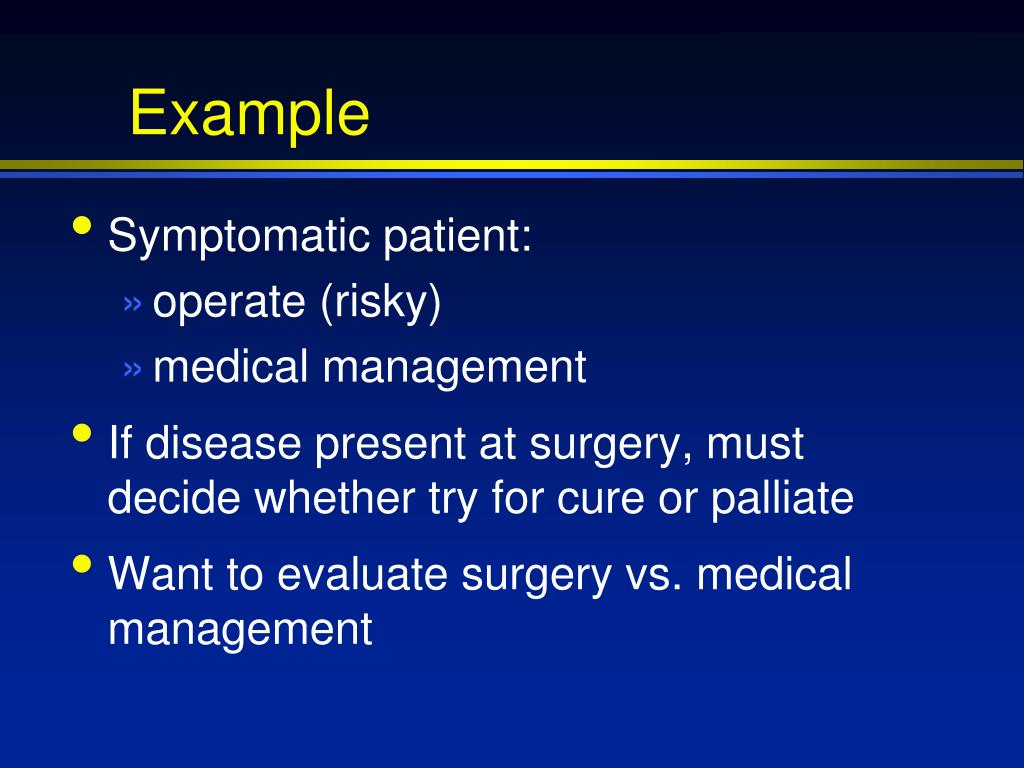 Example

• Symptomatic patient:
» operate (risky)
» medical management

• If disease present at surgery, must decide whether try for cure or palliate

• Want to evaluate surgery vs. medical management